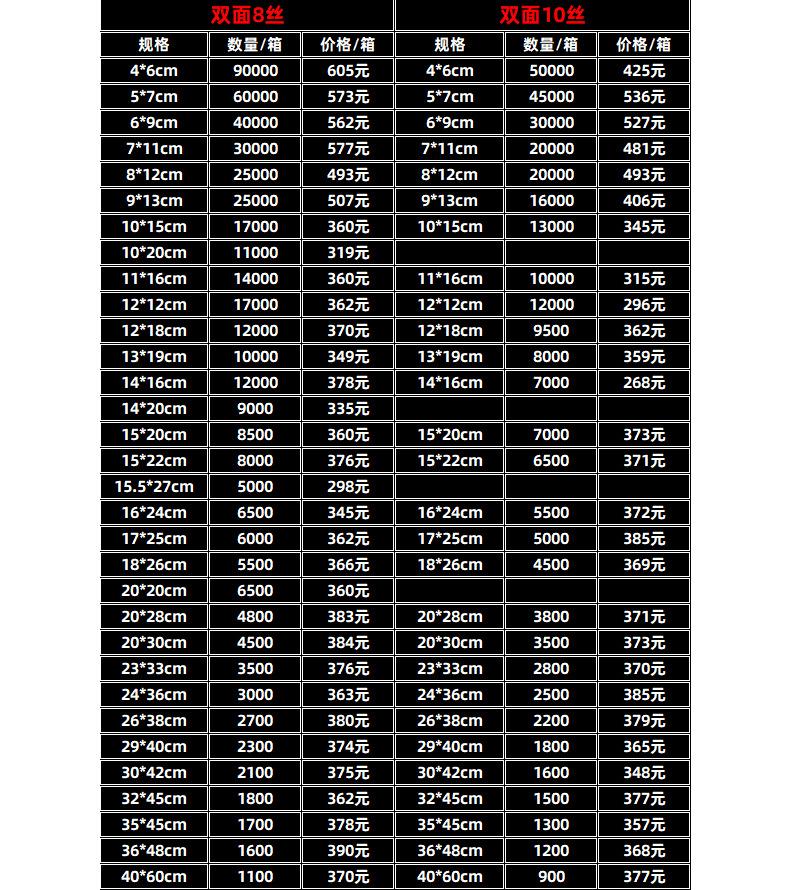 | 双面8丝 | | | 双面10丝 | | |
|---|---|---|---|---|---|
| 规格 | 数量/箱 | 价格/箱 | 规格 | 数量/箱 | 价格/箱 |
| 4*6cm | 90000 | 605元 | 4*6cm | 50000 | 425元 |
| 5*7cm | 60000 | 573元 | 5*7cm | 45000 | 536元 |
| 6*9cm | 40000 | 562元 | 6*9cm | 30000 | 527元 |
| 7*11cm | 30000 | 577元 | 7*11cm | 20000 | 481元 |
| 8*12cm | 25000 | 493元 | 8*12cm | 20000 | 493元 |
| 9*13cm | 25000 | 507元 | 9*13cm | 16000 | 406元 |
| 10*15cm | 17000 | 360元 | 10*15cm | 13000 | 345元 |
| 10*20cm | 11000 | 319元 | | | |
| 11*16cm | 14000 | 360元 | 11*16cm | 10000 | 315元 |
| 12*12cm | 17000 | 362元 | 12*12cm | 12000 | 296元 |
| 12*18cm | 12000 | 370元 | 12*18cm | 9500 | 362元 |
| 13*19cm | 10000 | 349元 | 13*19cm | 8000 | 359元 |
| 14*16cm | 12000 | 378元 | 14*16cm | 7000 | 268元 |
| 14*20cm | 9000 | 335元 | | | |
| 15*20cm | 8500 | 360元 | 15*20cm | 7000 | 373元 |
| 15*22cm | 8000 | 376元 | 15*22cm | 6500 | 371元 |
| 15.5*27cm | 5000 | 298元 | | | |
| 16*24cm | 6500 | 345元 | 16*24cm | 5500 | 372元 |
| 17*25cm | 6000 | 362元 | 17*25cm | 5000 | 385元 |
| 18*26cm | 5500 | 366元 | 18*26cm | 4500 | 369元 |
| 20*20cm | 6500 | 360元 | | | |
| 20*28cm | 4800 | 383元 | 20*28cm | 3800 | 371元 |
| 20*30cm | 4500 | 384元 | 20*30cm | 3500 | 373元 |
| 23*33cm | 3500 | 376元 | 23*33cm | 2800 | 370元 |
| 24*36cm | 3000 | 363元 | 24*36cm | 2500 | 385元 |
| 26*38cm | 2700 | 380元 | 26*38cm | 2200 | 379元 |
| 29*40cm | 2300 | 374元 | 29*40cm | 1800 | 365元 |
| 30*42cm | 2100 | 375元 | 30*42cm | 1600 | 348元 |
| 32*45cm | 1800 | 362元 | 32*45cm | 1500 | 377元 |
| 35*45cm | 1700 | 378元 | 35*45cm | 1300 | 357元 |
| 36*48cm | 1600 | 390元 | 36*48cm | 1200 | 368元 |
| 40*60cm | 1100 | 370元 | 40*60cm | 900 | 377元 |